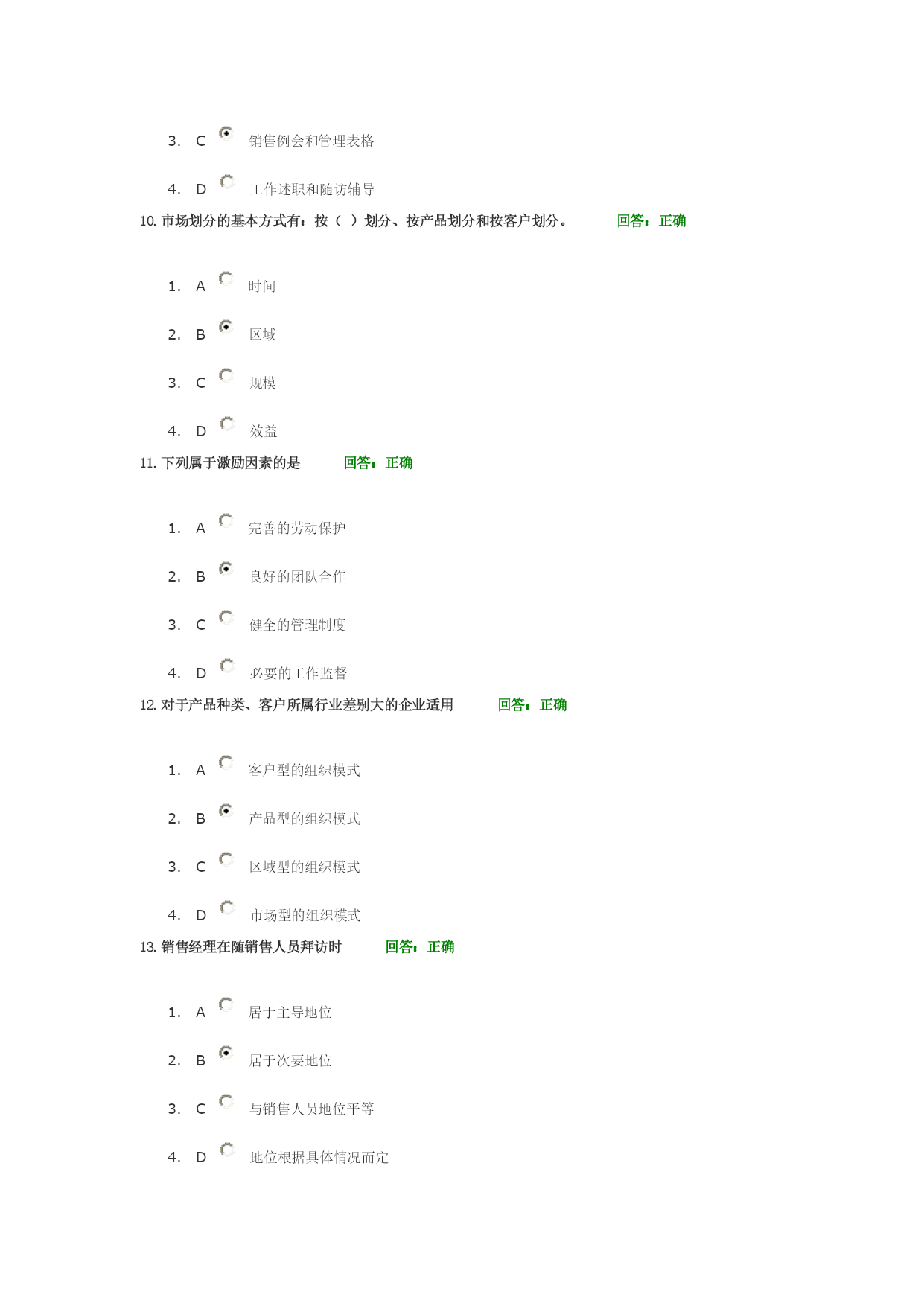 3. C 销售例会和管理表格

4. D 工作述职和随访辅导

10. 市场划分的基本方式有：按（ ）划分、按产品划分和按客户划分。 回答：正确

1. A 时间

2. B 区域

3. C 规模

4. D 效益

11. 下列属于激励因素的是 回答：正确

1. A 完善的劳动保护

2. B 良好的团队合作

3. C 健全的管理制度

4. D 必要的工作监督

12. 对于产品种类、客户所属行业差别大的企业适用 回答：正确

1. A 客户型的组织模式

2. B 产品型的组织模式

3. C 区域型的组织模式

4. D 市场型的组织模式

13. 销售经理在随销售人员拜访时 回答：正确

1. A 居于主导地位

2. B 居于次要地位

3. C 与销售人员地位平等

4. D 地位根据具体情况而定